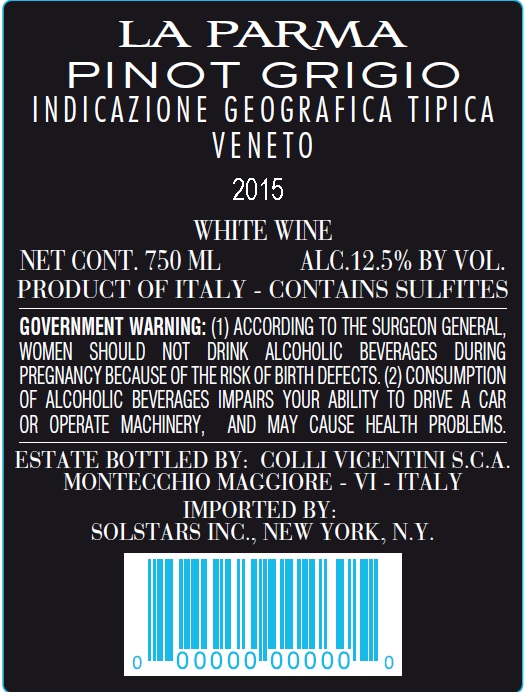 LA PARMA
PINOT GRIGIO
INDICAZIONE GEOGRAFICA TIPICA
VENETO

2015

WHITE WINE

NET CONT. 750 ML ALC.12.5% BY VOL.

PRODUCT OF ITALY - CONTAINS SULFITES

GOVERNMENT WARNING: (1) ACCORDING TO THE SURGEON GENERAL, WOMEN SHOULD NOT DRINK ALCOHOLIC BEVERAGES DURING PREGNANCY BECAUSE OF THE RISK OF BIRTH DEFECTS. (2) CONSUMPTION OF ALCOHOLIC BEVERAGES IMPAIRS YOUR ABILITY TO DRIVE A CAR OR OPERATE MACHINERY, AND MAY CAUSE HEALTH PROBLEMS.

ESTATE BOTTLED BY: COLLI VICENTINI S.C.A.
MONTECCHIO MAGGIORE - VI - ITALY

IMPORTED BY:
SOLSTARS INC., NEW YORK, N.Y.

0 00000 00000 0